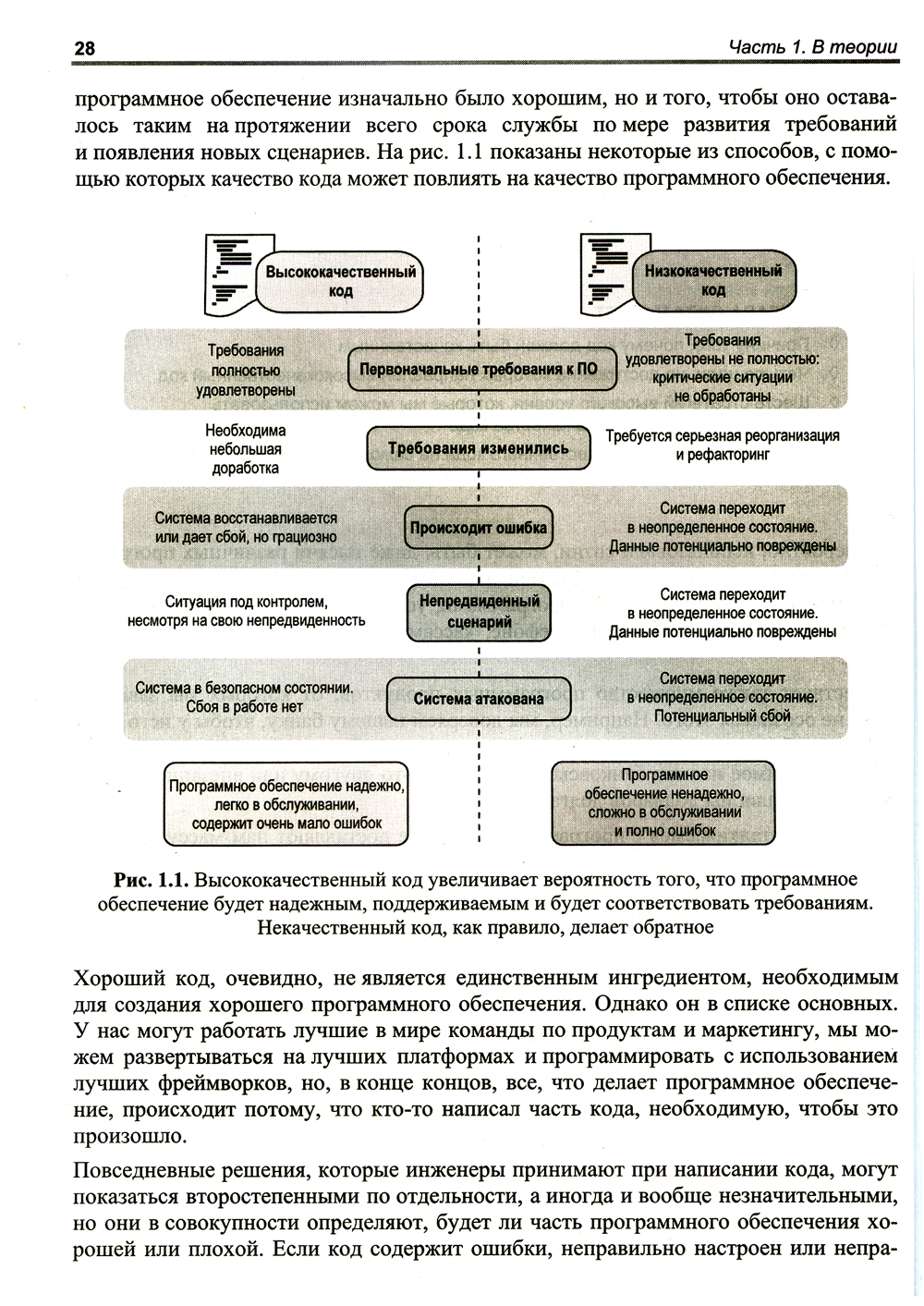 28

Часть 1. В теории

программное обеспечение изначально было хорошим, но и того, чтобы оно оставалось таким на протяжении всего срока службы по мере развития требований и появления новых сценариев. На рис. 1.1 показаны некоторые из способов, с помощью которых качество кода может повлиять на качество программного обеспечения.

Высококачественный код

Низкокачественный код

Требования полностью удовлетворены

Первоначальные требования к ПО

Требования удовлетворены не полностью: критические ситуации не обработаны

Необходима небольшая доработка

Требования изменились

Требуется серьезная реорганизация и рефакторинг

Система восстанавливается или дает сбой, но грациозно

Происходит ошибка

Система переходит в неопределенное состояние. Данные потенциально повреждены

Ситуация под контролем, несмотря на свою непредвиденность

Непредвиденный сценарий

Система переходит в неопределенное состояние. Данные потенциально повреждены

Система в безопасном состоянии. Сбоя в работе нет

Система атакована

Система переходит в неопределенное состояние. Потенциальный сбой

Программное обеспечение надежно, легко в обслуживании, содержит очень мало ошибок

Программное обеспечение ненадежно, сложно в обслуживании и полно ошибок

Рис. 1.1. Высококачественный код увеличивает вероятность того, что программное обеспечение будет надежным, поддерживаемым и будет соответствовать требованиям. Некачественный код, как правило, делает обратное

Хороший код, очевидно, не является единственным ингредиентом, необходимым для создания хорошего программного обеспечения. Однако он в списке основных. У нас могут работать лучшие в мире команды по продуктам и маркетингу, мы можем развертываться на лучших платформах и программировать с использованием лучших фреймворков, но, в конце концов, все, что делает программное обеспечение, происходит потому, что кто-то написал часть кода, необходимую, чтобы это произошло.

Повседневные решения, которые инженеры принимают при написании кода, могут показаться второстепенными по отдельности, а иногда и вообще незначительными, но они в совокупности определяют, будет ли часть программного обеспечения хорошей или плохой. Если код содержит ошибки, неправильно настроен или непра-